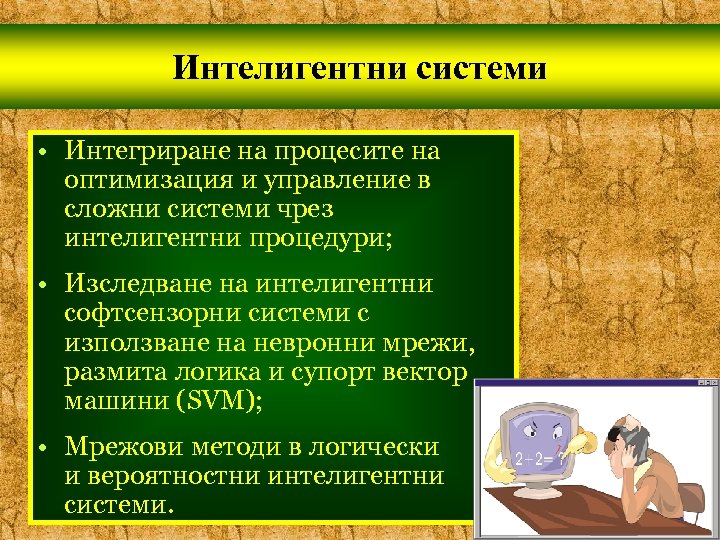 Интелигентни системи

• Интегриране на процесите на оптимизация и управление в сложни системи чрез интелигентни процедури;

• Изследване на интелигентни софтсензорни системи с използване на невронни мрежи, размита логика и супорт вектор машини (SVM);

• Мрежови методи в логически и вероятностни интелигентни системи.

2+2=